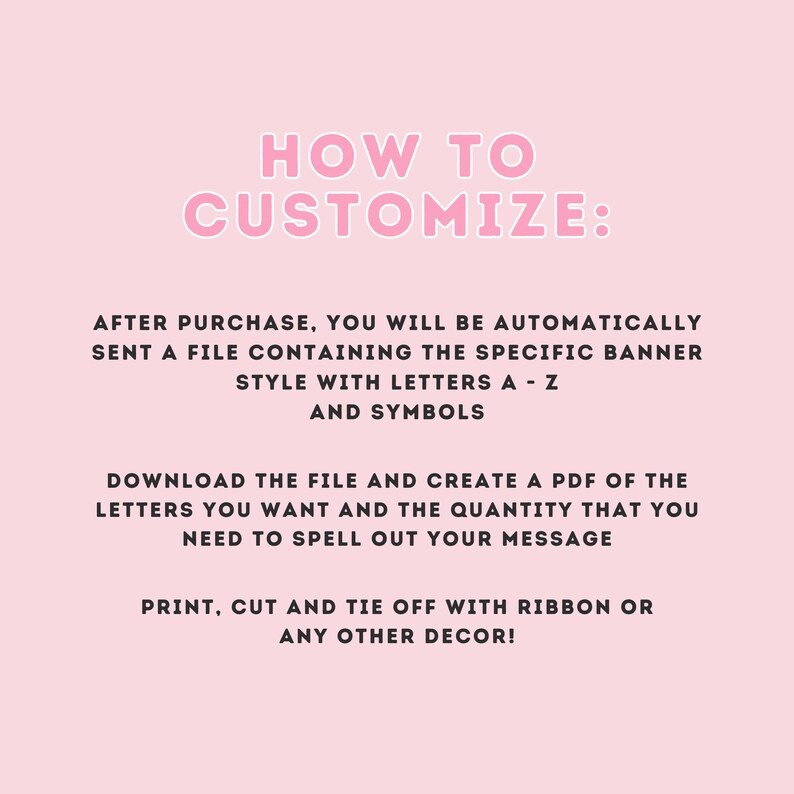 HOW TO CUSTOMIZE:

AFTER PURCHASE, YOU WILL BE AUTOMATICALLY SENT A FILE CONTAINING THE SPECIFIC BANNER STYLE WITH LETTERS A - Z AND SYMBOLS

DOWNLOAD THE FILE AND CREATE A PDF OF THE LETTERS YOU WANT AND THE QUANTITY THAT YOU NEED TO SPELL OUT YOUR MESSAGE

PRINT, CUT AND TIE OFF WITH RIBBON OR ANY OTHER DECOR!